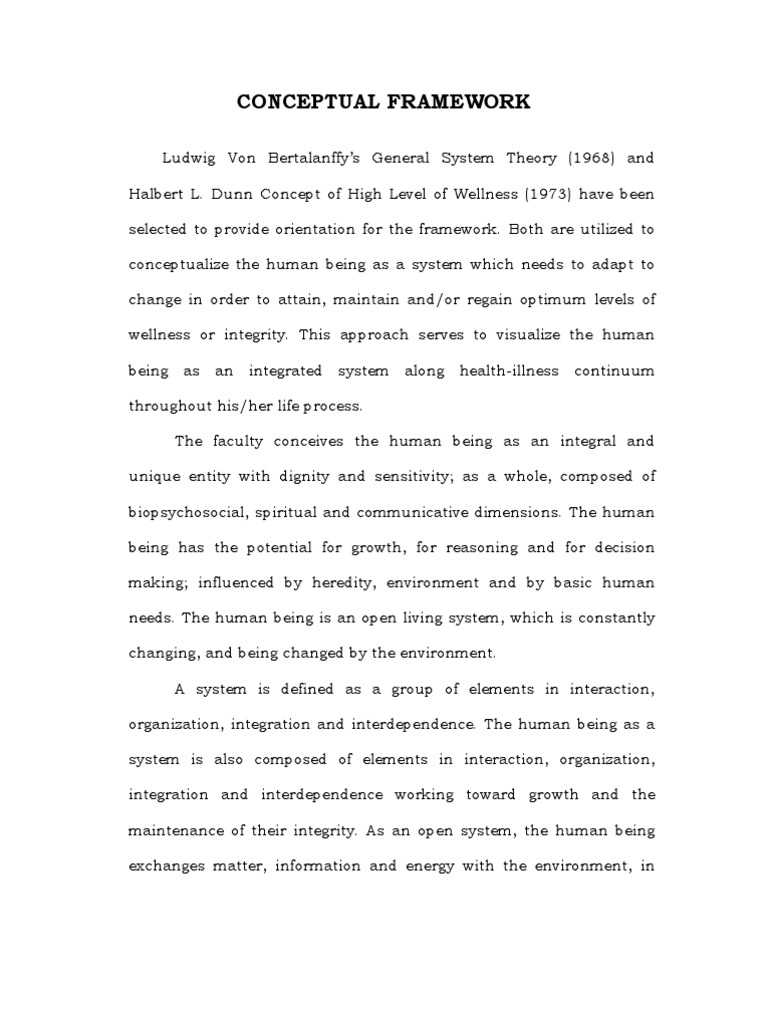 CONCEPTUAL FRAMEWORK

Ludwig Von Bertalanffy's General System Theory (1968) and Halbert L. Dunn Concept of High Level of Wellness (1973) have been selected to provide orientation for the framework. Both are utilized to conceptualize the human being as a system which needs to adapt to change in order to attain, maintain and/or regain optimum levels of wellness or integrity. This approach serves to visualize the human being as an integrated system along health-illness continuum throughout his/her life process.

The faculty conceives the human being as an integral and unique entity with dignity and sensitivity; as a whole, composed of biopsychosocial, spiritual and communicative dimensions. The human being has the potential for growth, for reasoning and for decision making; influenced by heredity, environment and by basic human needs. The human being is an open living system, which is constantly changing, and being changed by the environment.

A system is defined as a group of elements in interaction, organization, integration and interdependence. The human being as a system is also composed of elements in interaction, organization, integration and interdependence working toward growth and the maintenance of their integrity. As an open system, the human being exchanges matter, information and energy with the environment, in